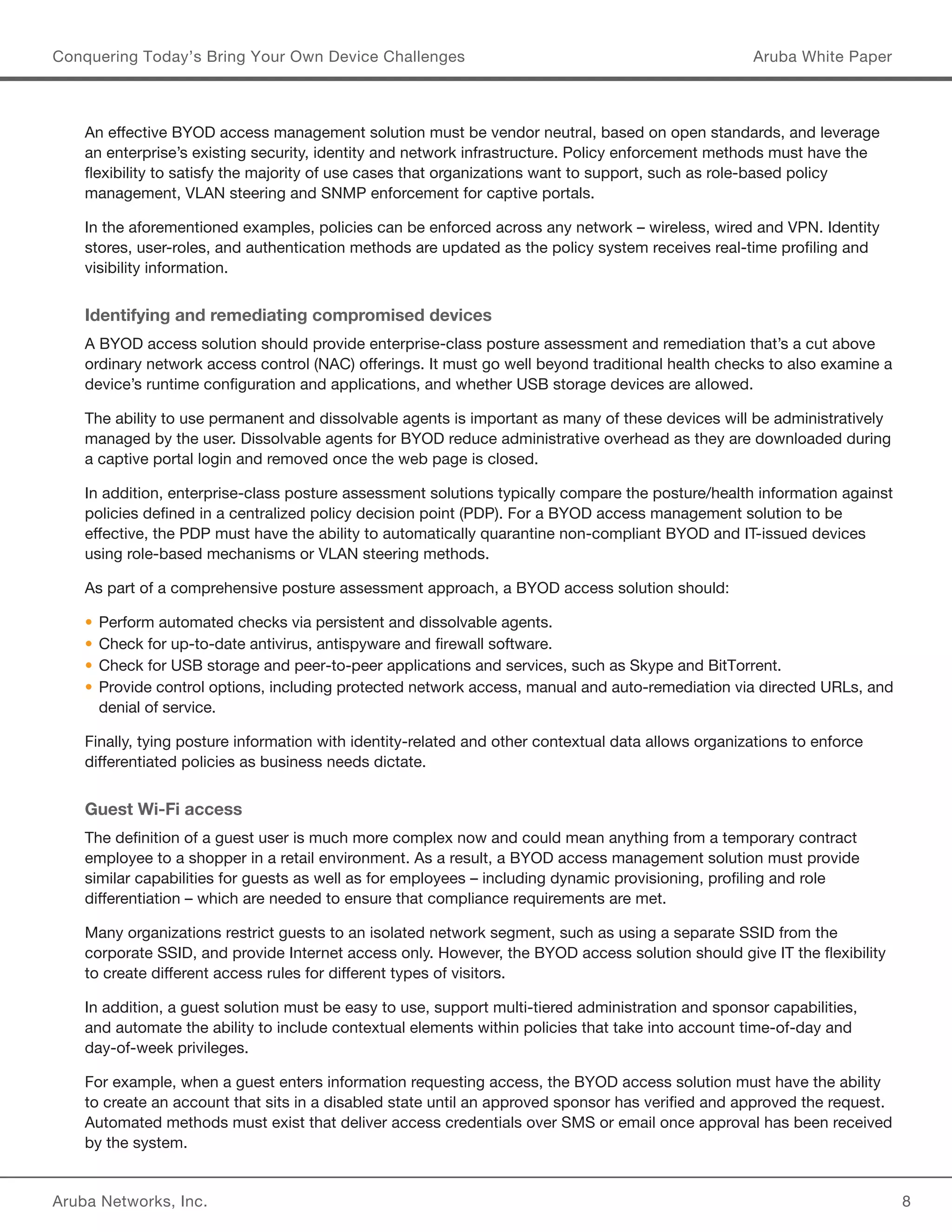 Conquering Today's Bring Your Own Device Challenges

Aruba White Paper

An effective BYOD access management solution must be vendor neutral, based on open standards, and leverage an enterprise's existing security, identity and network infrastructure. Policy enforcement methods must have the flexibility to satisfy the majority of use cases that organizations want to support, such as role-based policy management, VLAN steering and SNMP enforcement for captive portals.

In the aforementioned examples, policies can be enforced across any network – wireless, wired and VPN. Identity stores, user-roles, and authentication methods are updated as the policy system receives real-time profiling and visibility information.

Identifying and remediating compromised devices

A BYOD access solution should provide enterprise-class posture assessment and remediation that's a cut above ordinary network access control (NAC) offerings. It must go well beyond traditional health checks to also examine a device's runtime configuration and applications, and whether USB storage devices are allowed.

The ability to use permanent and dissolvable agents is important as many of these devices will be administratively managed by the user. Dissolvable agents for BYOD reduce administrative overhead as they are downloaded during a captive portal login and removed once the web page is closed.

In addition, enterprise-class posture assessment solutions typically compare the posture/health information against policies defined in a centralized policy decision point (PDP). For a BYOD access management solution to be effective, the PDP must have the ability to automatically quarantine non-compliant BYOD and IT-issued devices using role-based mechanisms or VLAN steering methods.

As part of a comprehensive posture assessment approach, a BYOD access solution should:

• Perform automated checks via persistent and dissolvable agents.
• Check for up-to-date antivirus, antispyware and firewall software.
• Check for USB storage and peer-to-peer applications and services, such as Skype and BitTorrent.
• Provide control options, including protected network access, manual and auto-remediation via directed URLs, and denial of service.

Finally, tying posture information with identity-related and other contextual data allows organizations to enforce differentiated policies as business needs dictate.

Guest Wi-Fi access

The definition of a guest user is much more complex now and could mean anything from a temporary contract employee to a shopper in a retail environment. As a result, a BYOD access management solution must provide similar capabilities for guests as well as for employees – including dynamic provisioning, profiling and role differentiation – which are needed to ensure that compliance requirements are met.

Many organizations restrict guests to an isolated network segment, such as using a separate SSID from the corporate SSID, and provide Internet access only. However, the BYOD access solution should give IT the flexibility to create different access rules for different types of visitors.

In addition, a guest solution must be easy to use, support multi-tiered administration and sponsor capabilities, and automate the ability to include contextual elements within policies that take into account time-of-day and day-of-week privileges.

For example, when a guest enters information requesting access, the BYOD access solution must have the ability to create an account that sits in a disabled state until an approved sponsor has verified and approved the request. Automated methods must exist that deliver access credentials over SMS or email once approval has been received by the system.

Aruba Networks, Inc.

8